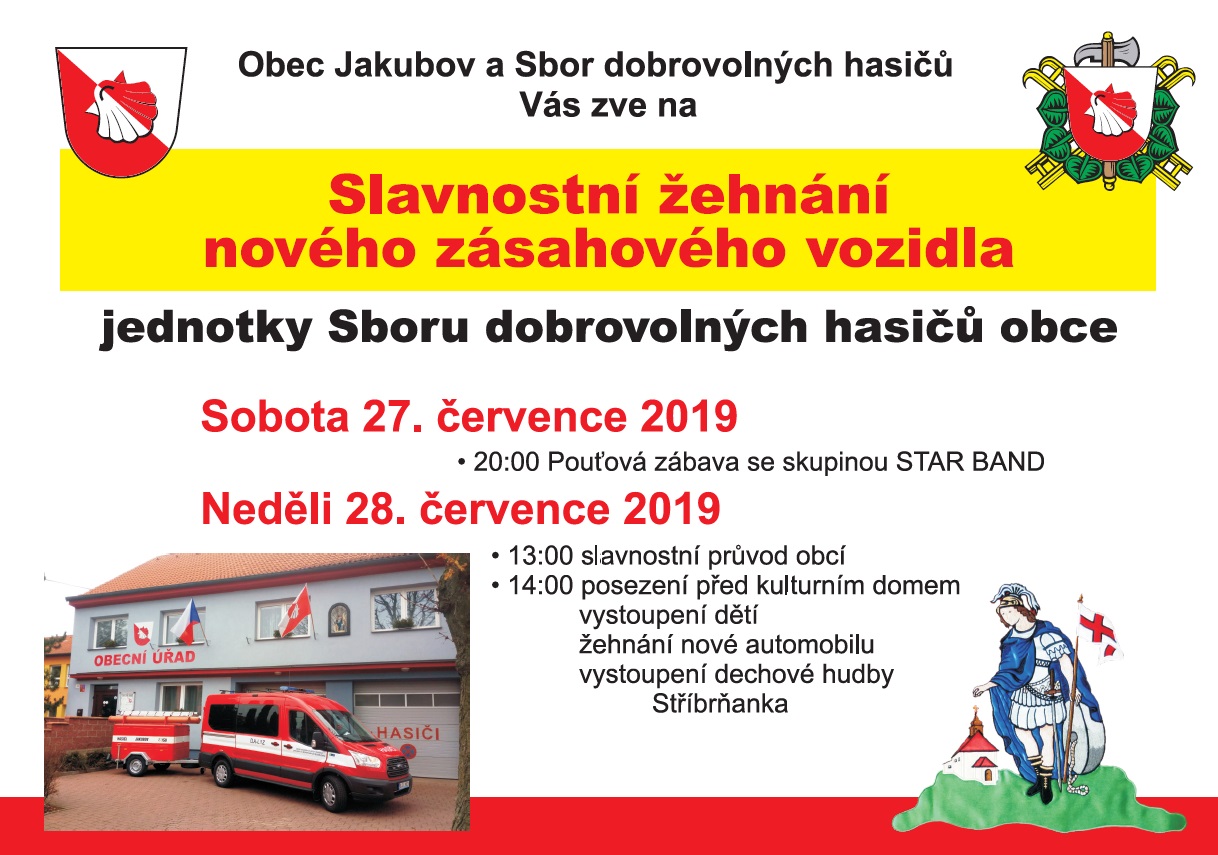 Obec Jakubov a Sbor dobrovolných hasičů
Vás zve na

Slavnostní žehnání
nového zásahového vozidla

jednotky Sboru dobrovolných hasičů obce

Sobota 27. července 2019

• 20:00 Pouťová zábava se skupinou STAR BAND

Neděli 28. července 2019

• 13:00 slavnostní průvod obcí
• 14:00 posezení před kulturním domem
vystoupení dětí
žehnání nové automobilu
vystoupení dechové hudby
Stříbrňanka

OBECNÍ ÚŘAD

HASIČI